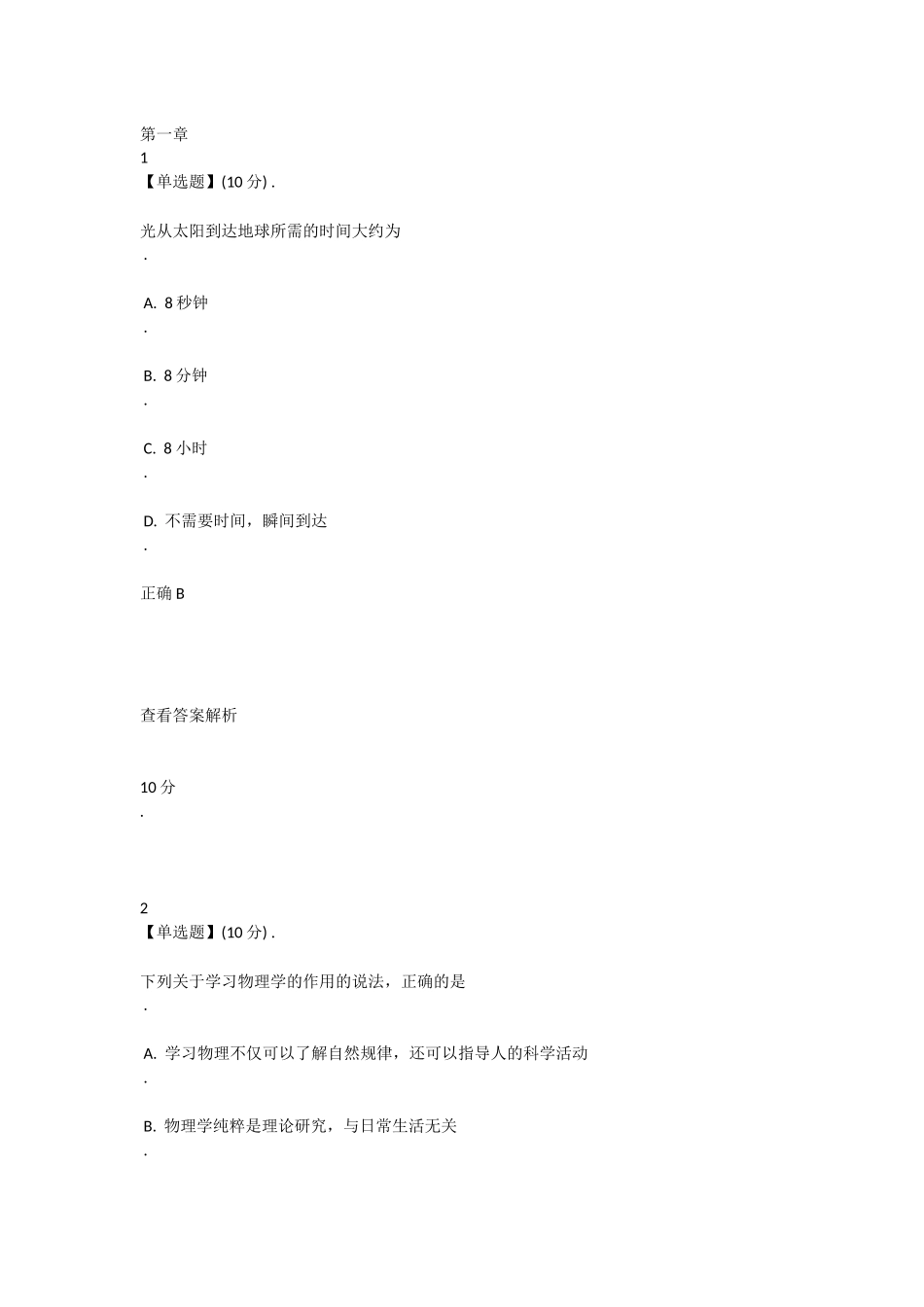 第一章
1
【单选题】(10 分) .

光从太阳到达地球所需的时间大约为
.

A. 8 秒钟
.

B. 8 分钟
.

C. 8 小时
.

D. 不需要时间，瞬间到达
.

正确 B

查看答案解析

10 分
.

2
【单选题】(10 分) .

下列关于学习物理学的作用的说法，正确的是
.

A. 学习物理不仅可以了解自然规律，还可以指导人的科学活动
.

B. 物理学纯粹是理论研究，与日常生活无关
.